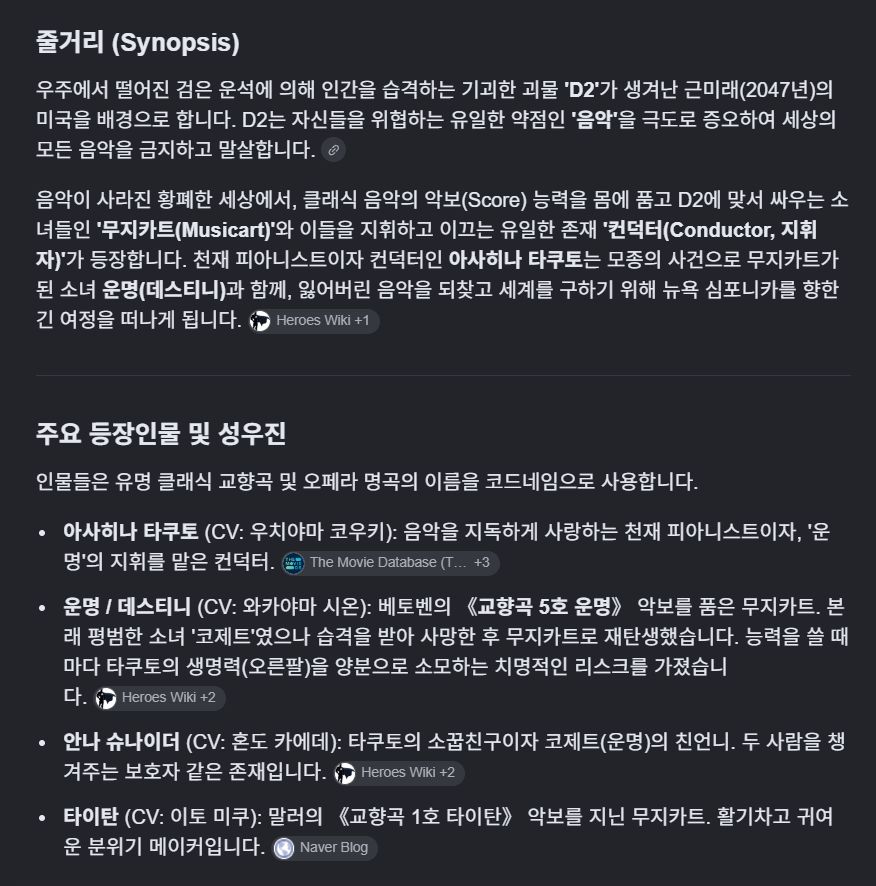 줄거리 (Synopsis)

우주에서 떨어진 검은 운석에 의해 인간을 습격하는 기괴한 괴물 'D2'가 생겨난 근미래(2047년)의 미국을 배경으로 합니다. D2는 자신들을 위협하는 유일한 약점인 '음악'을 극도로 증오하여 세상의 모든 음악을 금지하고 말살합니다.

음악이 사라진 황폐한 세상에서, 클래식 음악의 악보(Score) 능력을 몸에 품고 D2에 맞서 싸우는 소녀들인 '무지카트(Musicart)'와 이들을 지휘하고 이끄는 유일한 존재 '컨덕터(Conductor, 지휘자)'가 등장합니다. 천재 피아니스트이자 컨덕터인 아사히나 타쿠토는 모종의 사건으로 무지카트가 된 소녀 운명(데스티니)과 함께, 잃어버린 음악을 되찾고 세계를 구하기 위해 뉴욕 심포니카를 향한 긴 여정을 떠나게 됩니다. Heroes Wiki +1

주요 등장인물 및 성우진

인물들은 유명 클래식 교향곡 및 오페라 명곡의 이름을 코드네임으로 사용합니다.

• 아사히나 타쿠토 (CV: 우치야마 코우키): 음악을 지독하게 사랑하는 천재 피아니스트이자, '운명'의 지휘를 맡은 컨덕터. The Movie Database (T... +3

• 운명 / 데스티니 (CV: 와카야마 시온): 베토벤의 《교향곡 5호 운명》 악보를 품은 무지카트. 본래 평범한 소녀 '코제트'였으나 습격을 받아 사망한 후 무지카트로 재탄생했습니다. 능력을 쓸 때마다 타쿠토의 생명력(오른팔)을 양분으로 소모하는 치명적인 리스크를 가졌습니다. Heroes Wiki +2

• 안나 슈나이더 (CV: 혼도 카에데): 타쿠토의 소꿉친구이자 코제트(운명)의 친언니. 두 사람을 챙겨주는 보호자 같은 존재입니다. Heroes Wiki +2

• 타이탄 (CV: 이토 미쿠): 말러의 《교향곡 1호 타이탄》 악보를 지닌 무지카트. 활기차고 귀여운 분위기 메이커입니다. Naver Blog